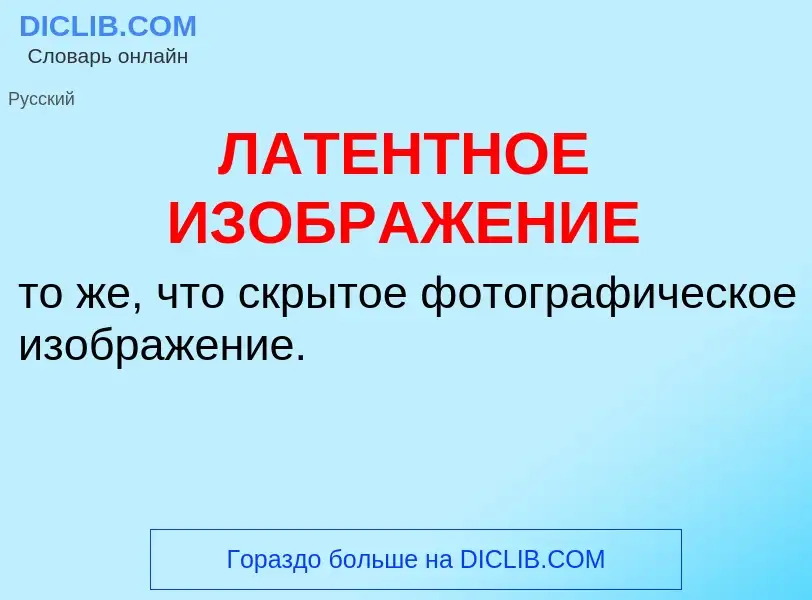 DICLIB.COM
Словарь онлайн

Русский

ЛАТЕНТНОЕ ИЗОБРАЖЕНИЕ

то же, что скрытое фотографическое изображение.

Гораздо больше на DICLIB.COM